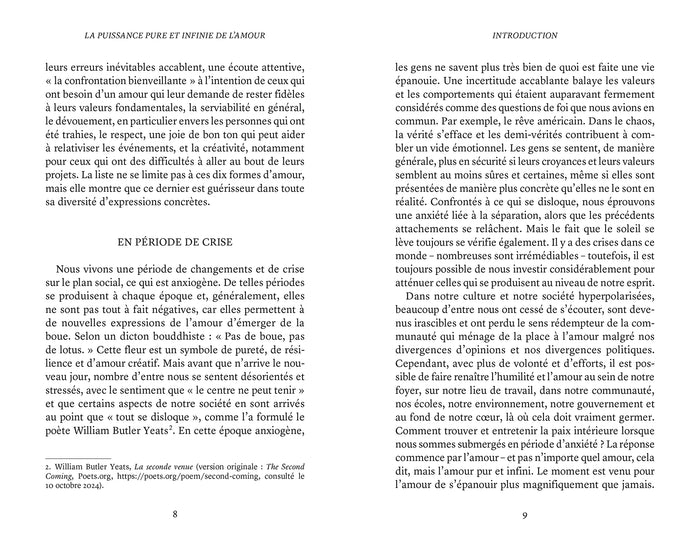 LA PUISSANCE PURE ET INFINIE DE L'AMOUR

leurs erreurs inévitables accablent, une écoute attentive, « la confrontation bienveillante » à l'intention de ceux qui ont besoin d'un amour qui leur demande de rester fidèles à leurs valeurs fondamentales, la serviabilité en général, le dévouement, en particulier envers les personnes qui ont été trahies, le respect, une joie de bon ton qui peut aider à relativiser les événements, et la créativité, notamment pour ceux qui ont des difficultés à aller au bout de leurs projets. La liste ne se limite pas à ces dix formes d'amour, mais elle montre que ce dernier est guérisseur dans toute sa diversité d'expressions concrètes.

EN PÉRIODE DE CRISE

Nous vivons une période de changements et de crise sur le plan social, ce qui est anxiogène. De telles périodes se produisent à chaque époque et, généralement, elles ne sont pas tout à fait négatives, car elles permettent à de nouvelles expressions de l'amour d'émerger de la boue. Selon un dicton bouddhiste : « Pas de boue, pas de lotus. » Cette fleur est un symbole de pureté, de résilience et d'amour créatif. Mais avant que n'arrive le nouveau jour, nombre d'entre nous se sentent désorientés et stressés, avec le sentiment que « le centre ne peut tenir » et que certains aspects de notre société en sont arrivés au point que « tout se disloque », comme l'a formulé le poète William Butler Yeats$^2$. En cette époque anxiogène,

2. William Butler Yeats, La seconde venue (version originale : The Second Coming, Poets.org, https://poets.org/poem/second-coming, consulté le 10 octobre 2024).

8

INTRODUCTION

les gens ne savent plus très bien de quoi est faite une vie épanouie. Une incertitude accablante balaye les valeurs et les comportements qui étaient auparavant fermement considérés comme des questions de foi que nous avions en commun. Par exemple, le rêve américain. Dans le chaos, la vérité s'efface et les demi-vérités contribuent à combler un vide émotionnel. Les gens se sentent, de manière générale, plus en sécurité si leurs croyances et leurs valeurs semblent au moins sûres et certaines, même si elles sont présentées de manière plus concrète qu'elles ne le sont en réalité. Confrontés à ce qui se disloque, nous éprouvons une anxiété liée à la séparation, alors que les précédents attachements se relâchent. Mais le fait que le soleil se lève toujours se vérifie également. Il y a des crises dans ce monde – nombreuses sont irrémédiables – toutefois, il est toujours possible de nous investir considérablement pour atténuer celles qui se produisent au niveau de notre esprit.

Dans notre culture et notre société hyperpolarisées, beaucoup d'entre nous ont cessé de s'écouter, sont devenus irascibles et ont perdu le sens rédempteur de la communauté qui ménage de la place à l'amour malgré nos divergences d'opinions et nos divergences politiques. Cependant, avec plus de volonté et d'efforts, il est possible de faire renaître l'humilité et l'amour au sein de notre foyer, sur notre lieu de travail, dans notre communauté, nos écoles, notre environnement, notre gouvernement et au fond de notre cœur, là où cela doit vraiment germer. Comment trouver et entretenir la paix intérieure lorsque nous sommes submergés en période d'anxiété ? La réponse commence par l'amour – et pas n'importe quel amour, cela dit, mais l'amour pur et infini. Le moment est venu pour l'amour de s'épanouir plus magnifiquement que jamais.

9